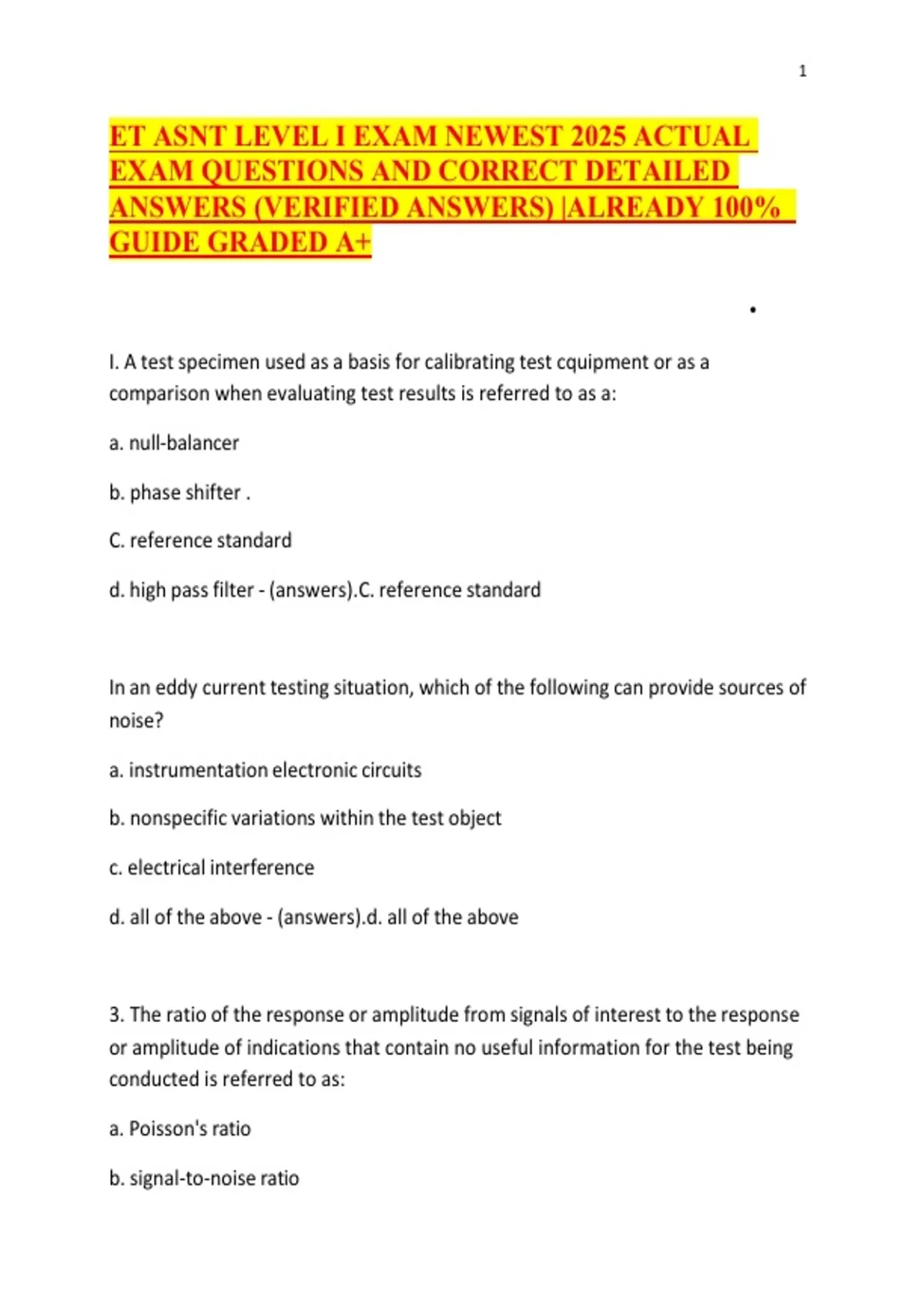 1

ET ASNT LEVEL I EXAM NEWEST 2025 ACTUAL EXAM QUESTIONS AND CORRECT DETAILED ANSWERS (VERIFIED ANSWERS) |ALREADY 100% GUIDE GRADED A+

•

I. A test specimen used as a basis for calibrating test cquipment or as a comparison when evaluating test results is referred to as a:

a. null-balancer

b. phase shifter .

C. reference standard

d. high pass filter - (answers).C. reference standard

In an eddy current testing situation, which of the following can provide sources of noise?

a. instrumentation electronic circuits

b. nonspecific variations within the test object

c. electrical interference

d. all of the above - (answers).d. all of the above

3. The ratio of the response or amplitude from signals of interest to the response or amplitude of indications that contain no useful information for the test being conducted is referred to as:

a. Poisson's ratio

b. signal-to-noise ratio